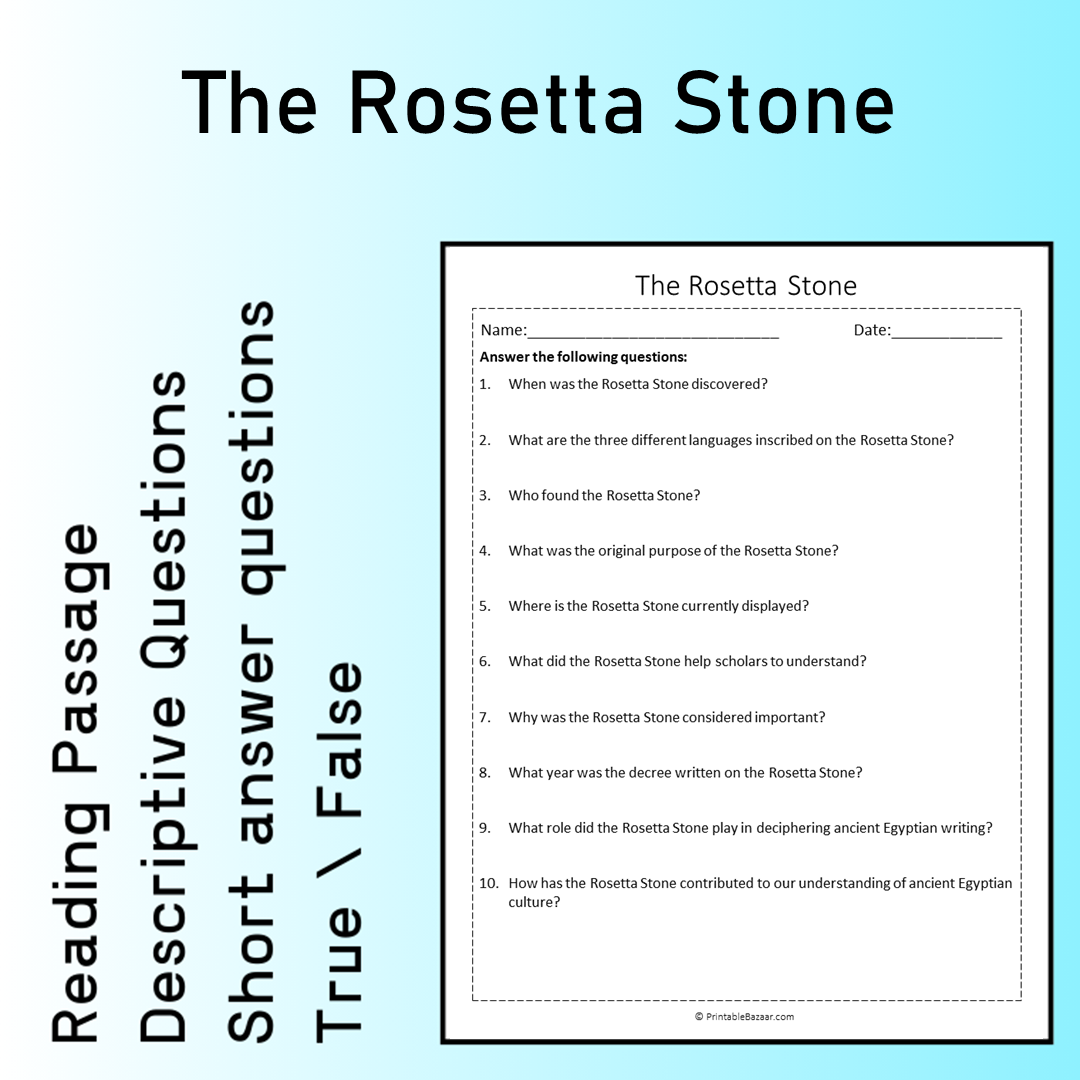 The Rosetta Stone

Reading Passage
Descriptive Questions
Short answer questions
True \ False

The Rosetta Stone

Name:____________________________ Date:_____________

Answer the following questions:

1. When was the Rosetta Stone discovered?

2. What are the three different languages inscribed on the Rosetta Stone?

3. Who found the Rosetta Stone?

4. What was the original purpose of the Rosetta Stone?

5. Where is the Rosetta Stone currently displayed?

6. What did the Rosetta Stone help scholars to understand?

7. Why was the Rosetta Stone considered important?

8. What year was the decree written on the Rosetta Stone?

9. What role did the Rosetta Stone play in deciphering ancient Egyptian writing?

10. How has the Rosetta Stone contributed to our understanding of ancient Egyptian culture?

© PrintableBazaar.com